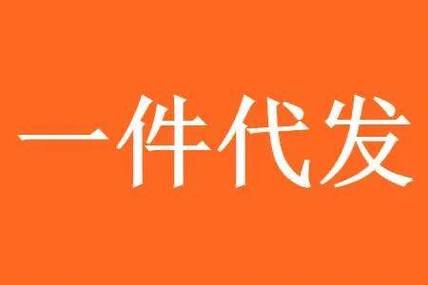 一件代发